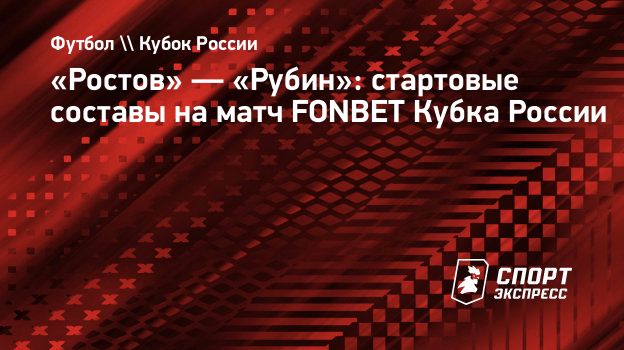 Футбол \\ Кубок России

«Ростов» — «Рубин»: стартовые составы на матч FONBET Кубка России

СПОРТ ЭКСПРЕСС